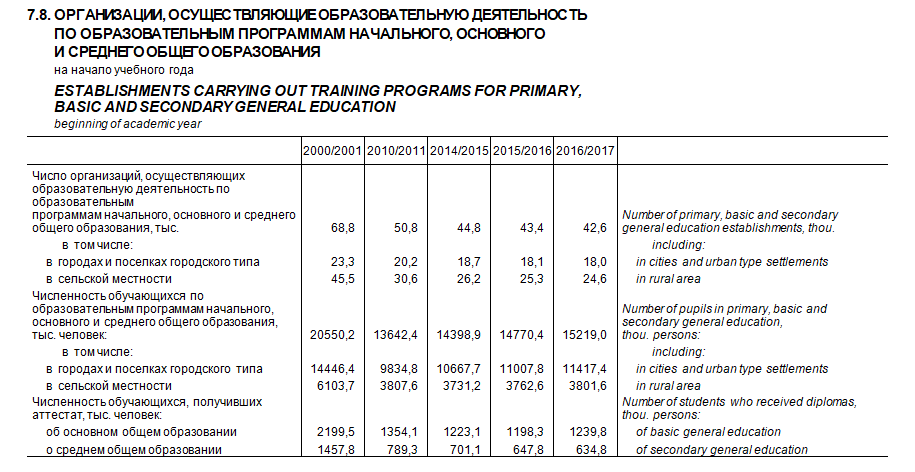 7.8. ОРГАНИЗАЦИИ, ОСУЩЕСТВЛЯЮЩИЕ ОБРАЗОВАТЕЛЬНУЮ ДЕЯТЕЛЬНОСТЬ ПО ОБРАЗОВАТЕЛЬНЫМ ПРОГРАММАМ НАЧАЛЬНОГО, ОСНОВНОГО И СРЕДНЕГО ОБЩЕГО ОБРАЗОВАНИЯ
на начало учебного года
ESTABLISHMENTS CARRYING OUT TRAINING PROGRAMS FOR PRIMARY, BASIC AND SECONDARY GENERAL EDUCATION
beginning of academic year

| | 2000/2001 | 2010/2011 | 2014/2015 | 2015/2016 | 2016/2017 | |
|---|---|---|---|---|---|---|
| Число организаций, осуществляющих образовательную деятельность по образовательным программам начального, основного и среднего общего образования, тыс. | 68,8 | 50,8 | 44,8 | 43,4 | 42,6 | Number of primary, basic and secondary general education establishments, thou. |
| в том числе: | | | | | | including: |
| в городах и поселках городского типа | 23,3 | 20,2 | 18,7 | 18,1 | 18,0 | in cities and urban type settlements |
| в сельской местности | 45,5 | 30,6 | 26,2 | 25,3 | 24,6 | in rural area |
| Численность обучающихся по образовательным программам начального, основного и среднего общего образования, тыс. человек: | 20550,2 | 13642,4 | 14398,9 | 14770,4 | 15219,0 | Number of pupils in primary, basic and secondary general education, thou. persons: |
| в том числе: | | | | | | including: |
| в городах и поселках городского типа | 14446,4 | 9834,8 | 10667,7 | 11007,8 | 11417,4 | in cities and urban type settlements |
| в сельской местности | 6103,7 | 3807,6 | 3731,2 | 3762,6 | 3801,6 | in rural area |
| Численность обучающихся, получивших аттестат, тыс. человек: | | | | | | Number of students who received diplomas, thou. persons: |
| об основном общем образовании | 2199,5 | 1354,1 | 1223,1 | 1198,3 | 1239,8 | of basic general education |
| о среднем общем образовании | 1457,8 | 789,3 | 701,1 | 647,8 | 634,8 | of secondary general education |